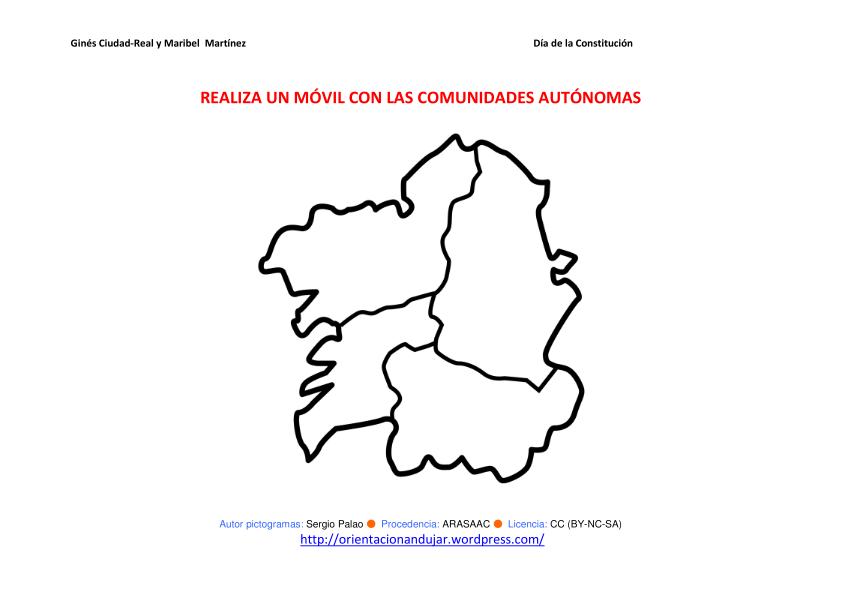 Ginés Ciudad-Real y Maribel Martínez

Día de la Constitución

REALIZA UN MÓVIL CON LAS COMUNIDADES AUTÓNOMAS

Autor pictogramas: Sergio Palao ● Procedencia: ARASAAC ● Licencia: CC (BY-NC-SA)
http://orientacionandujar.wordpress.com/